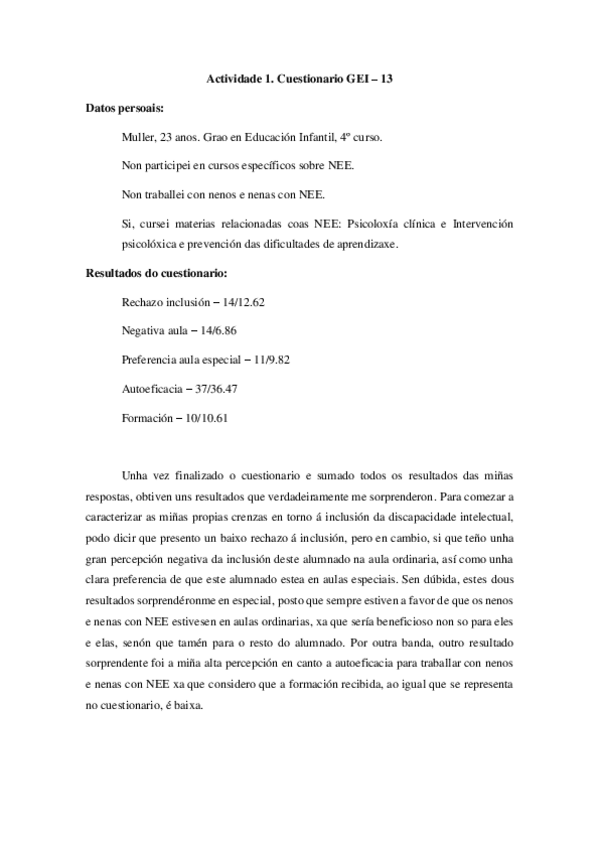 Actividade 1. Cuestionario GEI – 13

Datos persoais:

Muller, 23 anos. Grao en Educación Infantil, 4º curso.

Non participei en cursos específicos sobre NEE.

Non traballei con nenos e nenas con NEE.

Si, cursei materias relacionadas coas NEE: Psicoloxía clínica e Intervención psicolóxica e prevención das dificultades de aprendizaxe.

Resultados do cuestionario:

Rechazo inclusión – 14/12.62

Negativa aula – 14/6.86

Preferencia aula especial – 11/9.82

Autoeficacia – 37/36.47

Formación – 10/10.61

Unha vez finalizado o cuestionario e sumado todos os resultados das miñas respostas, obtiven uns resultados que verdadeiramente me sorprenderon. Para comezar a caracterizar as miñas propias crenzas en torno á inclusión da discapacidade intelectual, podo dicir que presento un baixo rechazo á inclusión, pero en cambio, si que teño unha gran percepción negativa da inclusión deste alumnado na aula ordinaria, así como unha clara preferencia de que este alumnado estea en aulas especiais. Sen dúbida, estes dous resultados sorprendéronme en especial, posto que sempre estiven a favor de que os nenos e nenas con NEE estivesen en aulas ordinarias, xa que sería beneficioso non so para eles e elas, senón que tamén para o resto do alumnado. Por outra banda, outro resultado sorprendente foi a miña alta percepción en canto a autoeficacia para traballar con nenos e nenas con NEE xa que considero que a formación recibida, ao igual que se representa no cuestionario, é baixa.